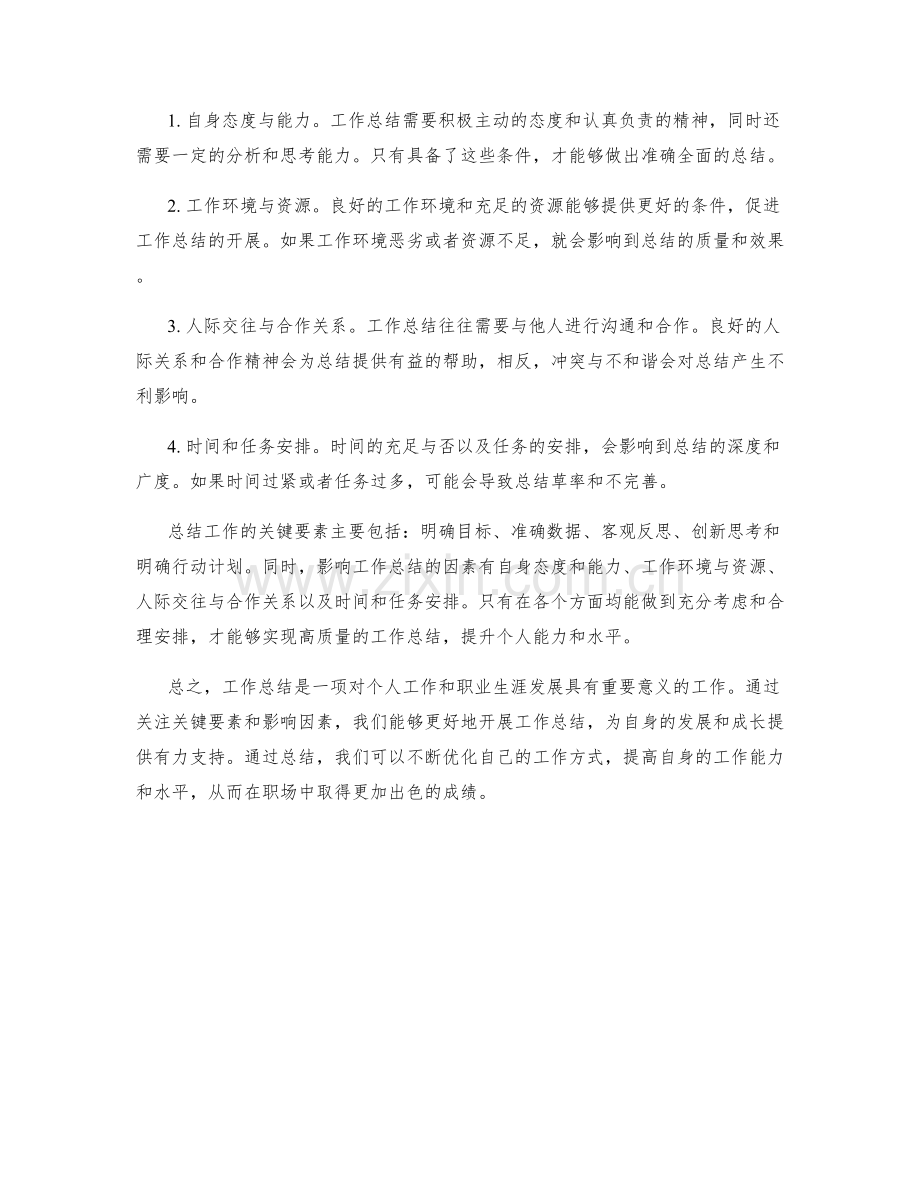 1.自身态度与能力。工作总结需要积极主动的态度和认真负责的精神，同时还需要一定的分析和思考能力。只有具备了这些条件，才能够做出准确全面的总结。

2.工作环境与资源。良好的工作环境和充足的资源能够提供更好的条件，促进工作总结的开展。如果工作环境恶劣或者资源不足，就会影响到总结的质量和效果。

3.人际交往与合作关系。工作总结往往需要与他人进行沟通和合作。良好的人际关系和合作精神会为总结提供有益的帮助，相反，冲突与不和谐会对总结产生不利影响。

4.时间和任务安排。时间的充足与否以及任务的安排，会影响到总结的深度和广度。如果时间过紧或者任务过多，可能会导致总结草率和不完善。

总结工作的关键要素主要包括：明确目标、准确数据、客观反思、创新思考和明确行动计划。同时，影响工作总结的因素有自身态度和能力、工作环境与资源、人际交往与合作关系以及时间和任务安排。只有在各个方面均能做到充分考虑和合理安排，才能够实现高质量的工作总结，提升个人能力和水平。

总之，工作总结是一项对个人工作和职业生涯发展具有重要意义的工作。通过关注关键要素和影响因素，我们能够更好地开展工作总结，为自身的发展和成长提供有力支持。通过总结，我们可以不断优化自己的工作方式，提高自身的工作能力和水平，从而在职场中取得更加出色的成绩。

www.zixin.com.cn